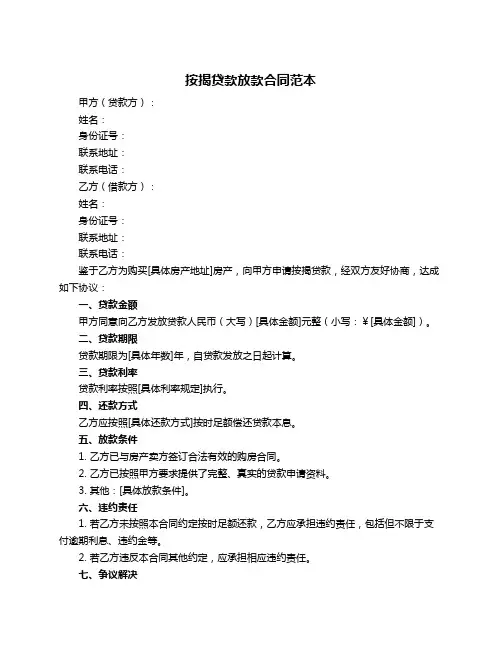 按揭贷款放款合同范本

甲方（贷款方）：

姓名：

身份证号：

联系地址：

联系电话：

乙方（借款方）：

姓名：

身份证号：

联系地址：

联系电话：

鉴于乙方为购买[具体房产地址]房产，向甲方申请按揭贷款，经双方友好协商，达成如下协议：

一、贷款金额

甲方同意向乙方发放贷款人民币（大写）[具体金额]元整（小写：¥[具体金额]）。

二、贷款期限

贷款期限为[具体年数]年，自贷款发放之日起计算。

三、贷款利率

贷款利率按照[具体利率规定]执行。

四、还款方式

乙方应按照[具体还款方式]按时足额偿还贷款本息。

五、放款条件

1. 乙方已与房产卖方签订合法有效的购房合同。

2. 乙方已按照甲方要求提供了完整、真实的贷款申请资料。

3. 其他：[具体放款条件]。

六、违约责任

1. 若乙方未按照本合同约定按时足额还款，乙方应承担违约责任，包括但不限于支付逾期利息、违约金等。

2. 若乙方违反本合同其他约定，应承担相应违约责任。

七、争议解决